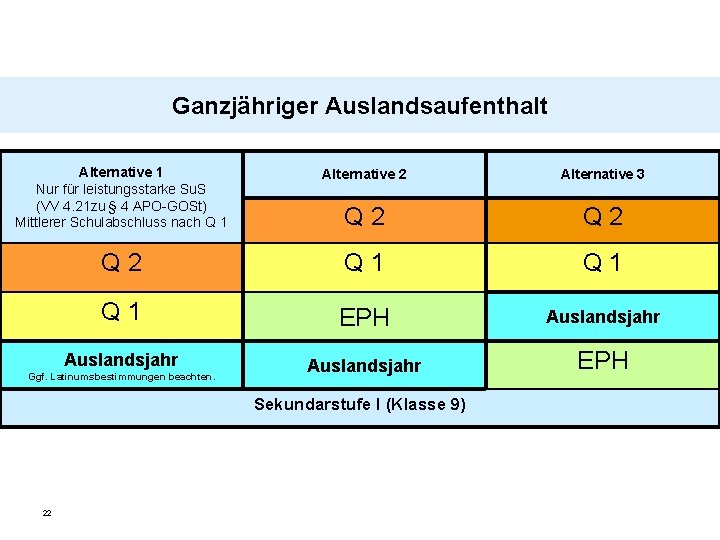 Ganzjähriger Auslandsaufenthalt

| Alternative 1 Nur für leistungsstarke SuS (VV 4.21zu § 4 APO-GOSt) Mittlerer Schulabschluss nach Q 1 | Alternative 2 | Alternative 3 |
|---|---|---|
| | Q 2 | Q 2 |
| Q 2 | Q 1 | Q 1 |
| Q 1 | EPH | Auslandsjahr |
| Auslandsjahr Ggf. Latinumsbestimmungen beachten. | Auslandsjahr | EPH |
| Sekundarstufe I (Klasse 9) | | |

22